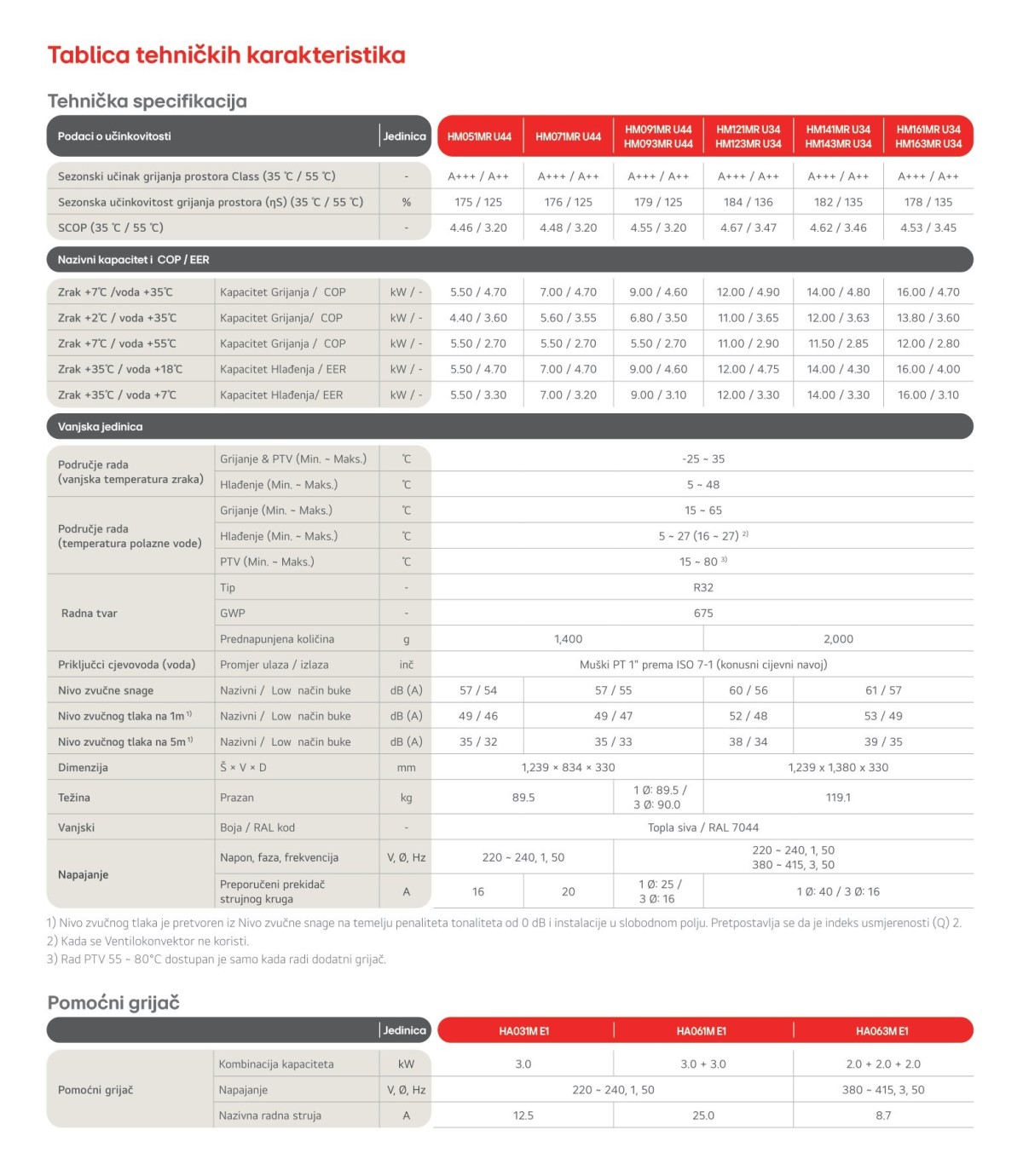 Tablica tehničkih karakteristika

Tehnička specifikacija

| Podaci o učinkovitosti | | Jedinica | HM051MR U44 | HM071MR U44 | HM091MR U44 HM093MR U44 | HM121MR U34 HM123MR U34 | HM141MR U34 HM143MR U34 | HM161MR U34 HM163MR U34 |
|---|---|---|---|---|---|---|---|---|
| Sezonski učinak grijanja prostora Class (35 ℃ / 55 ℃) | | - | A+++ / A++ | A+++ / A++ | A+++ / A++ | A+++ / A++ | A+++ / A++ | A+++ / A++ |
| Sezonska učinkovitost grijanja prostora (ηS) (35 ℃ / 55 ℃) | | % | 175 / 125 | 176 / 125 | 179 / 125 | 184 / 136 | 182 / 135 | 178 / 135 |
| SCOP (35 ℃ / 55 ℃) | | - | 4.46 / 3.20 | 4.48 / 3.20 | 4.55 / 3.20 | 4.67 / 3.47 | 4.62 / 3.46 | 4.53 / 3.45 |
| Nazivni kapacitet i COP / EER | | | | | | | | |
| Zrak +7℃ /voda +35℃ | Kapacitet Grijanja / COP | kW / - | 5.50 / 4.70 | 7.00 / 4.70 | 9.00 / 4.60 | 12.00 / 4.90 | 14.00 / 4.80 | 16.00 / 4.70 |
| Zrak +2℃ / voda +35℃ | Kapacitet Grijanja/ COP | kW / - | 4.40 / 3.60 | 5.60 / 3.55 | 6.80 / 3.50 | 11.00 / 3.65 | 12.00 / 3.63 | 13.80 / 3.60 |
| Zrak +7℃ / voda +55℃ | Kapacitet Grijanja / COP | kW / - | 5.50 / 2.70 | 5.50 / 2.70 | 5.50 / 2.70 | 11.00 / 2.90 | 11.50 / 2.85 | 12.00 / 2.80 |
| Zrak +35℃ / voda +18℃ | Kapacitet Hlađenja / EER | kW / - | 5.50 / 4.70 | 7.00 / 4.70 | 9.00 / 4.60 | 12.00 / 4.75 | 14.00 / 4.30 | 16.00 / 4.00 |
| Zrak +35℃ / voda +7℃ | Kapacitet Hlađenja/ EER | kW / - | 5.50 / 3.30 | 7.00 / 3.20 | 9.00 / 3.10 | 12.00 / 3.30 | 14.00 / 3.30 | 16.00 / 3.10 |
| Vanjska jedinica | | | | | | | | |
| Područje rada (vanjska temperatura zraka) | Grijanje & PTV (Min. ~ Maks.) | ℃ | -25 ~ 35 | | | | | |
| | Hlađenje (Min. ~ Maks.) | ℃ | 5 ~ 48 | | | | | |
| Područje rada (temperatura polazne vode) | Grijanje (Min. ~ Maks.) | ℃ | 15 ~ 65 | | | | | |
| | Hlađenje (Min. ~ Maks.) | ℃ | 5 ~ 27 (16 ~ 27) $^{2)}$ | | | | | |
| | PTV (Min. ~ Maks.) | ℃ | 15 ~ 80 $^{3)}$ | | | | | |
| Radna tvar | Tip | - | R32 | | | | | |
| | GWP | - | 675 | | | | | |
| | Prednapunjena količina | g | 1,400 | | | 2,000 | | |
| Priključci cjevovoda (voda) | Promjer ulaza / izlaza | inč | Muški PT 1" prema ISO 7-1 (konusni cijevni navoj) | | | | | |
| Nivo zvučne snage | Nazivni / Low način buke | dB (A) | 57 / 54 | 57 / 55 | | 60 / 56 | 61 / 57 | |
| Nivo zvučnog tlaka na 1m $^{1)}$ | Nazivni / Low način buke | dB (A) | 49 / 46 | 49 / 47 | | 52 / 48 | 53 / 49 | |
| Nivo zvučnog tlaka na 5m $^{1)}$ | Nazivni / Low način buke | dB (A) | 35 / 32 | 35 / 33 | | 38 / 34 | 39 / 35 | |
| Dimenzija | Š × V × D | mm | 1,239 × 834 × 330 | | | 1,239 x 1,380 x 330 | | |
| Težina | Prazan | kg | 89.5 | | 1 Ø: 89.5 / 3 Ø: 90.0 | 119.1 | | |
| Vanjski | Boja / RAL kod | - | Topla siva / RAL 7044 | | | | | |
| Napajanje | Napon, faza, frekvencija | V, Ø, Hz | 220 ~ 240, 1, 50 | | 220 ~ 240, 1, 50 380 ~ 415, 3, 50 | | | |
| | Preporučeni prekidač strujnog kruga | A | 16 | 20 | 1 Ø: 25 / 3 Ø: 16 | 1 Ø: 40 / 3 Ø: 16 | | |

1) Nivo zvučnog tlaka je pretvoren iz Nivo zvučne snage na temelju penaliteta tonaliteta od 0 dB i instalacije u slobodnom polju. Pretpostavlja se da je indeks usmjerenosti (Q) 2.
2) Kada se Ventilokonvektor ne koristi.
3) Rad PTV 55 ~ 80°C dostupan je samo kada radi dodatni grijač.

Pomoćni grijač

| | | Jedinica | HA031M E1 | HA061M E1 | HA063M E1 |
|---|---|---|---|---|---|
| Pomoćni grijač | Kombinacija kapaciteta | kW | 3.0 | 3.0 + 3.0 | 2.0 + 2.0 + 2.0 |
| | Napajanje | V, Ø, Hz | 220 ~ 240, 1, 50 | | 380 ~ 415, 3, 50 |
| | Nazivna radna struja | A | 12.5 | 25.0 | 8.7 |